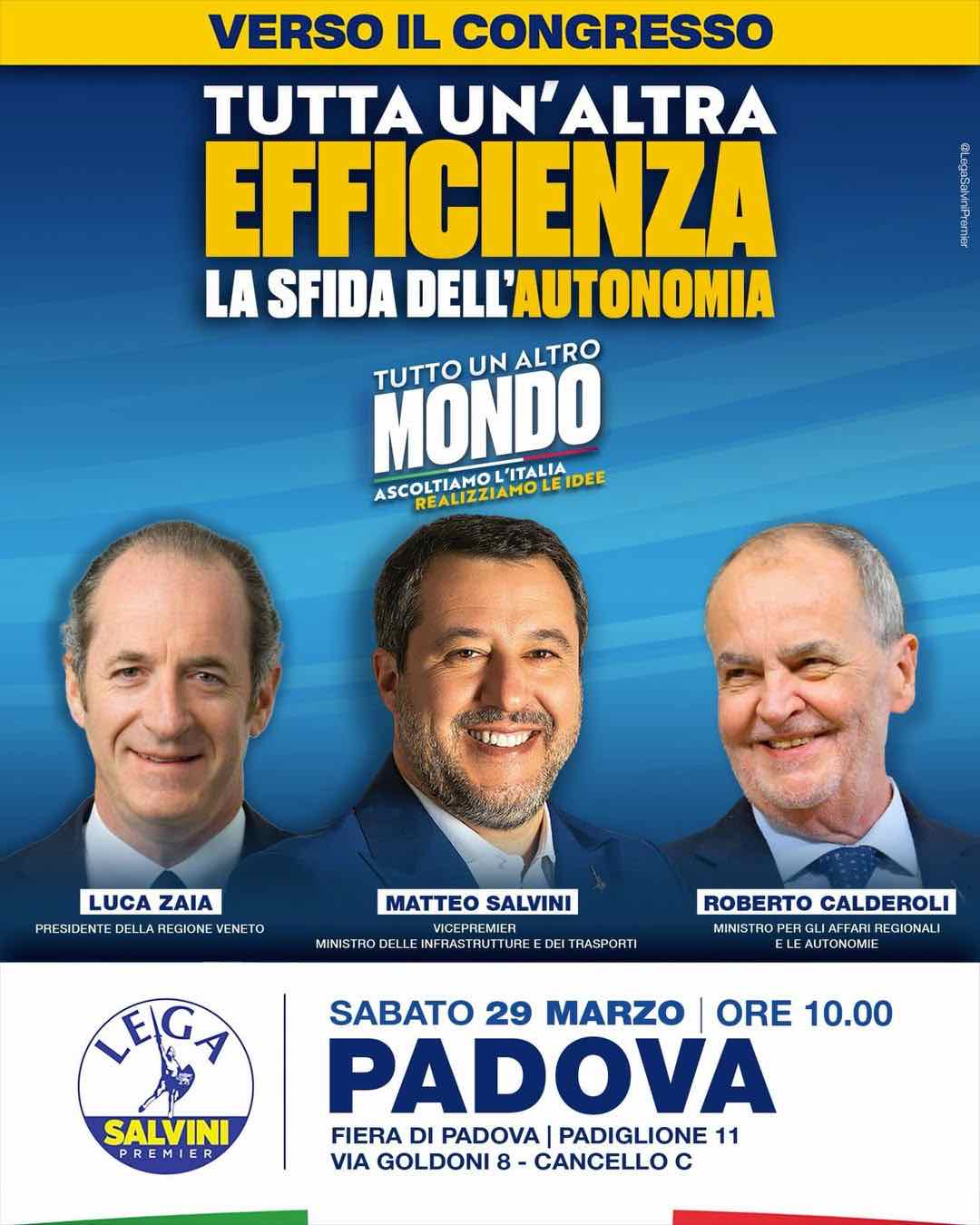 VERSO IL CONGRESSO

TUTTA UN'ALTRA
EFFICIENZA
LA SFIDA DELL'AUTONOMIA

@LegaSalviniPremier

TUTTO UN ALTRO
MONDO
ASCOLTIAMO L'ITALIA
REALIZZIAMO LE IDEE

LUCA ZAIA
PRESIDENTE DELLA REGIONE VENETO

MATTEO SALVINI
VICEPREMIER
MINISTRO DELLE INFRASTRUTTURE E DEI TRASPORTI

ROBERTO CALDEROLI
MINISTRO PER GLI AFFARI REGIONALI E LE AUTONOMIE

LEGA
SALVINI
PREMIER

SABATO 29 MARZO | ORE 10.00
PADOVA
FIERA DI PADOVA | PADIGLIONE 11
VIA GOLDONI 8 - CANCELLO C